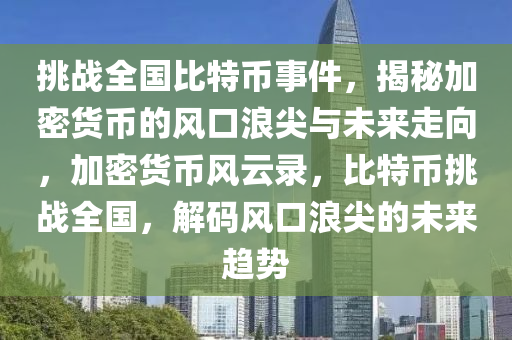 挑战全国比特币事件，揭秘加密货币的风口浪尖与未来走向，加密货币风云录，比特币挑战全国，解码风口浪尖的未来趋势